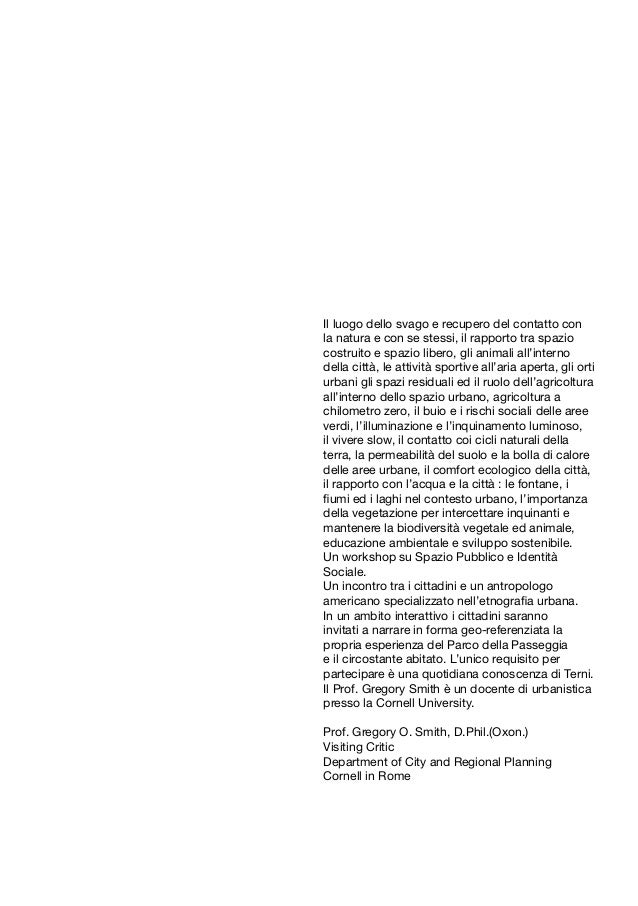 Il luogo dello svago e recupero del contatto con la natura e con se stessi, il rapporto tra spazio costruito e spazio libero, gli animali all'interno della città, le attività sportive all'aria aperta, gli orti urbani gli spazi residuali ed il ruolo dell'agricoltura all'interno dello spazio urbano, agricoltura a chilometro zero, il buio e i rischi sociali delle aree verdi, l'illuminazione e l'inquinamento luminoso, il vivere slow, il contatto coi cicli naturali della terra, la permeabilità del suolo e la bolla di calore delle aree urbane, il comfort ecologico della città, il rapporto con l'acqua e la città : le fontane, i fiumi ed i laghi nel contesto urbano, l'importanza della vegetazione per intercettare inquinanti e mantenere la biodiversità vegetale ed animale, educazione ambientale e sviluppo sostenibile.
Un workshop su Spazio Pubblico e Identità Sociale.
Un incontro tra i cittadini e un antropologo americano specializzato nell'etnografia urbana.
In un ambito interattivo i cittadini saranno invitati a narrare in forma geo-referenziata la propria esperienza del Parco della Passeggia e il circostante abitato. L'unico requisito per partecipare è una quotidiana conoscenza di Terni.
Il Prof. Gregory Smith è un docente di urbanistica presso la Cornell University.

Prof. Gregory O. Smith, D.Phil.(Oxon.)
Visiting Critic
Department of City and Regional Planning
Cornell in Rome